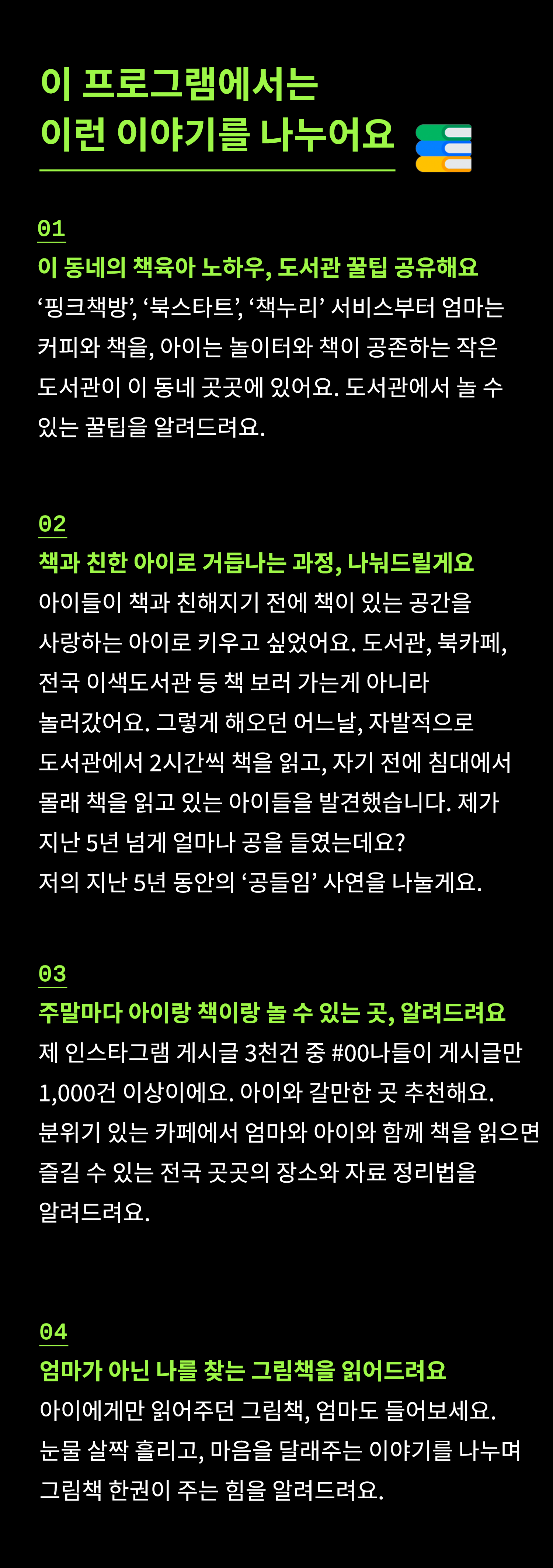 이 프로그램에서는
이런 이야기를 나누어요

01
이 동네의 책육아 노하우, 도서관 꿀팁 공유해요
‘핑크책방’, ‘북스타트’, ‘책누리’ 서비스부터 엄마는 커피와 책을, 아이는 놀이터와 책이 공존하는 작은 도서관이 이 동네 곳곳에 있어요. 도서관에서 놀 수 있는 꿀팁을 알려드려요.

02
책과 친한 아이로 거듭나는 과정, 나눠드릴게요
아이들이 책과 친해지기 전에 책이 있는 공간을 사랑하는 아이로 키우고 싶었어요. 도서관, 북카페, 전국 이색도서관 등 책 보러 가는게 아니라 놀러갔어요. 그렇게 해오던 어느날, 자발적으로 도서관에서 2시간씩 책을 읽고, 자기 전에 침대에서 몰래 책을 읽고 있는 아이들을 발견했습니다. 제가 지난 5년 넘게 얼마나 공을 들였는데요?
저의 지난 5년 동안의 ‘공들임’ 사연을 나눌게요.

03
주말마다 아이랑 책이랑 놀 수 있는 곳, 알려드려요
제 인스타그램 게시글 3천건 중 #00나들이 게시글만 1,000건 이상이에요. 아이와 갈만한 곳 추천해요. 분위기 있는 카페에서 엄마와 아이와 함께 책을 읽으면 즐길 수 있는 전국 곳곳의 장소와 자료 정리법을 알려드려요.

04
엄마가 아닌 나를 찾는 그림책을 읽어드려요
아이에게만 읽어주던 그림책, 엄마도 들어보세요. 눈물 살짝 흘리고, 마음을 달래주는 이야기를 나누며 그림책 한권이 주는 힘을 알려드려요.